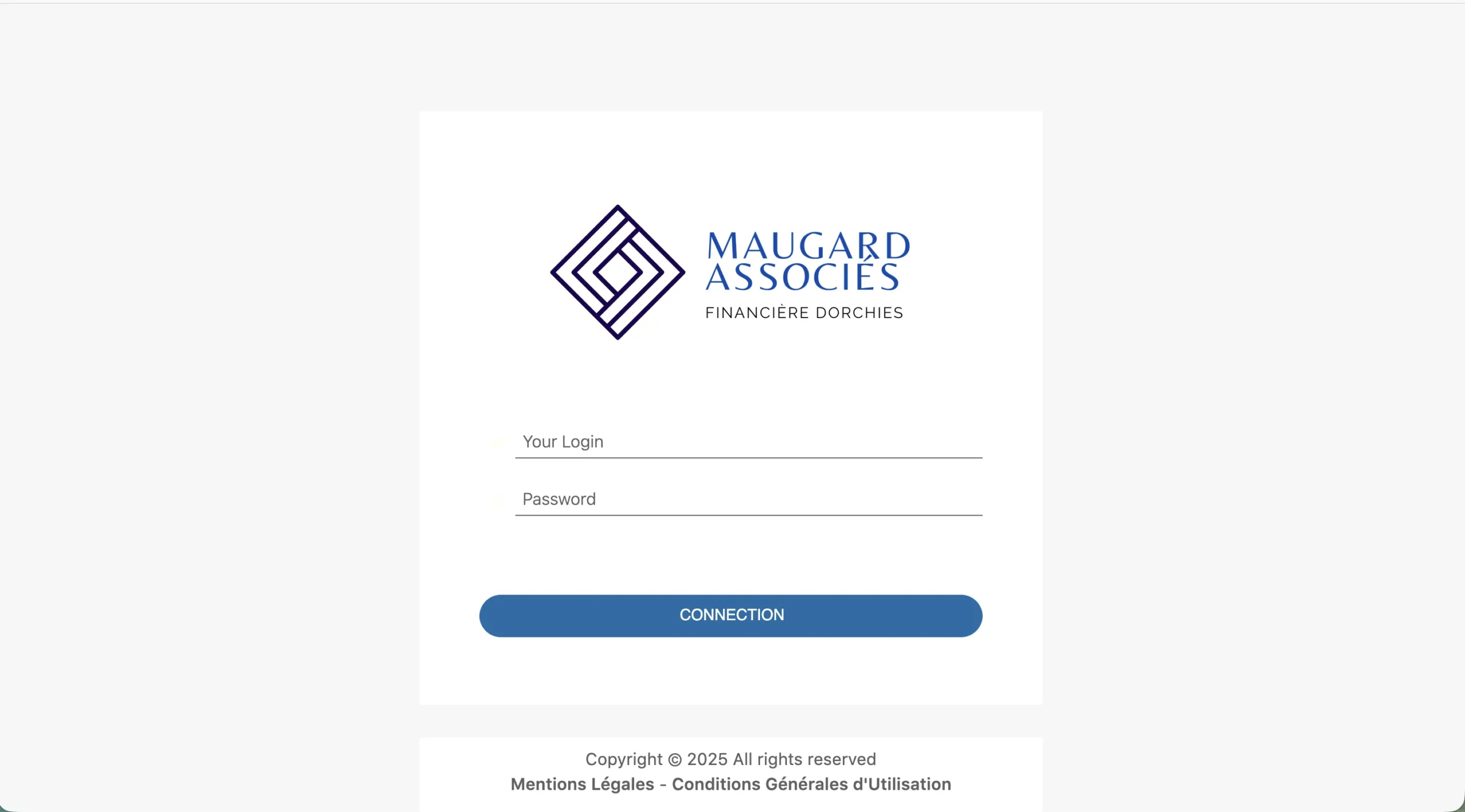 MAUGARD
ASSOCIÉS
FINANCIÈRE DORCHIES

Your Login

Password

CONNECTION

Copyright © 2025 All rights reserved
Mentions Légales - Conditions Générales d'Utilisation